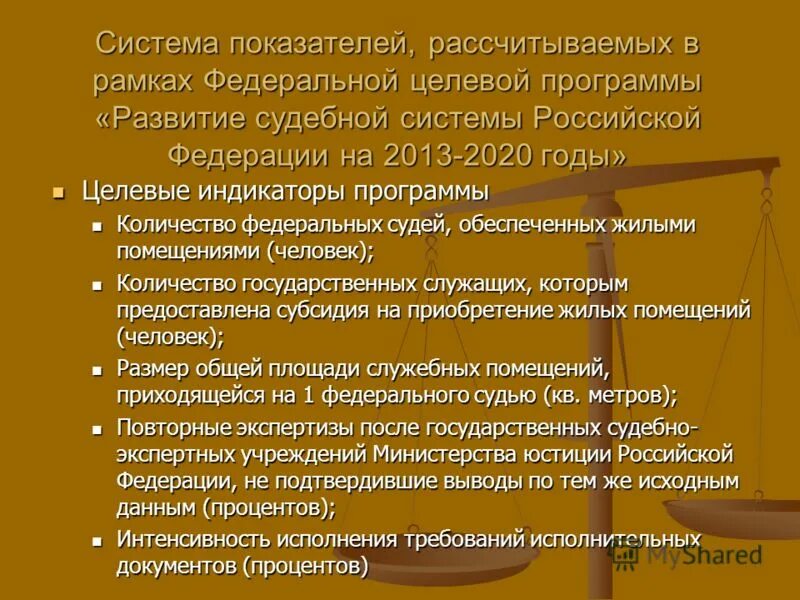 Система показателей, рассчитываемых в рамках Федеральной целевой программы «Развитие судебной системы Российской Федерации на 2013-2020 годы»

Целевые индикаторы программы

Количество федеральных судей, обеспеченных жилыми помещениями (человек);

Количество государственных служащих, которым предоставлена субсидия на приобретение жилых помещений (человек);

Размер общей площади служебных помещений, приходящейся на 1 федерального судью (кв. метров);

Повторные экспертизы после государственных судебно-экспертных учреждений Министерства юстиции Российской Федерации, не подтвердившие выводы по тем же исходным данным (процентов);

Интенсивность исполнения требований исполнительных документов (процентов)

MyShared